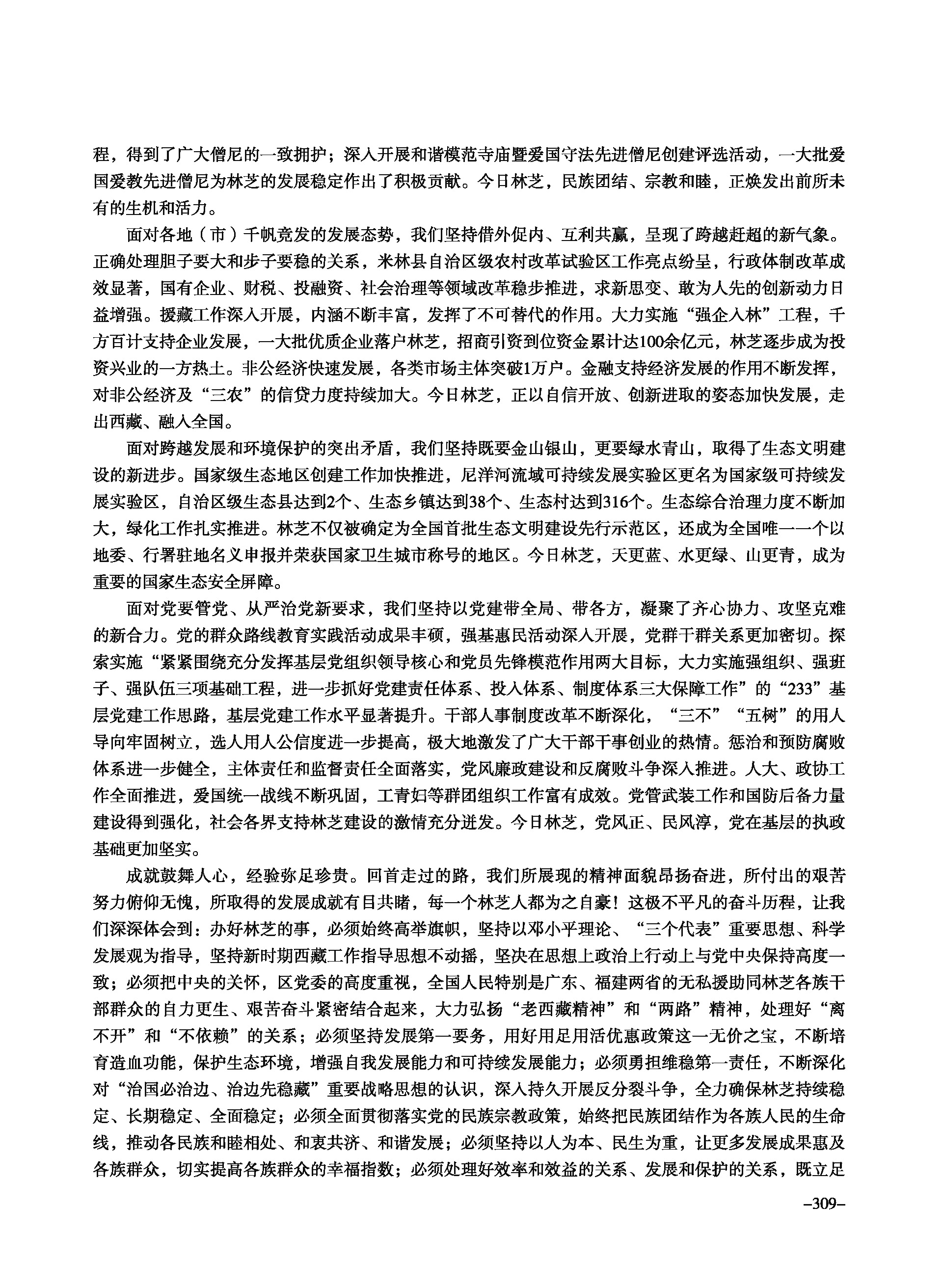 程，得到了广大僧尼的一致拥护；深入开展和谐模范寺庙暨爱国守法先进僧尼创建评选活动，一大批爱国爱教先进僧尼为林芝的发展稳定作出了积极贡献。今日林芝，民族团结、宗教和睦，正焕发出前所未有的生机和活力。

面对各地（市）千帆竞发的发展态势，我们坚持借外促内、互利共赢，呈现了跨越赶超的新气象。正确处理胆子要大和步子要稳的关系，米林县自治区级农村改革试验区工作亮点纷呈，行政体制改革成效显著，国有企业、财税、投融资、社会治理等领域改革稳步推进，求新思变、敢为人先的创新动力日益增强。援藏工作深入开展，内涵不断丰富，发挥了不可替代的作用。大力实施“强企入林”工程，千方百计支持企业发展，一大批优质企业落户林芝，招商引资到位资金累计达100余亿元，林芝逐步成为投资兴业的一方热土。非公经济快速发展，各类市场主体突破1万户。金融支持经济发展的作用不断发挥，对非公经济及“三农”的信贷力度持续加大。今日林芝，正以自信开放、创新进取的姿态加快发展，走出西藏、融入全国。

面对跨越发展和环境保护的突出矛盾，我们坚持既要金山银山，更要绿水青山，取得了生态文明建设的新进步。国家级生态地区创建工作加快推进，尼洋河流域可持续发展实验区更名为国家级可持续发展实验区，自治区级生态县达到2个、生态乡镇达到38个、生态村达到316个。生态综合治理力度不断加大，绿化工作扎实推进。林芝不仅被确定为全国首批生态文明建设先行示范区，还成为全国唯一一个以地委、行署驻地名义申报并荣获国家卫生城市称号的地区。今日林芝，天更蓝、水更绿、山更青，成为重要的国家生态安全屏障。

面对党要管党、从严治党新要求，我们坚持以党建带全局、带各方，凝聚了齐心协力、攻坚克难的新合力。党的群众路线教育实践活动成果丰硕，强基惠民活动深入开展，党群干群关系更加密切。探索实施“紧紧围绕充分发挥基层党组织领导核心和党员先锋模范作用两大目标，大力实施强组织、强班子、强队伍三项基础工程，进一步抓好党建责任体系、投入体系、制度体系三大保障工作”的“233”基层党建工作思路，基层党建工作水平显著提升。干部人事制度改革不断深化，“三不”“五树”的用人导向牢固树立，选人用人公信度进一步提高，极大地激发了广大干部干事创业的热情。惩治和预防腐败体系进一步健全，主体责任和监督责任全面落实，党风廉政建设和反腐败斗争深入推进。人大、政协工作全面推进，爱国统一战线不断巩固，工青妇等群团组织工作富有成效。党管武装工作和国防后备力量建设得到强化，社会各界支持林芝建设的激情充分迸发。今日林芝，党风正、民风淳，党在基层的执政基础更加坚实。

成就鼓舞人心，经验弥足珍贵。回首走过的路，我们所展现的精神面貌昂扬奋进，所付出的艰苦努力俯仰无愧，所取得的发展成就有目共睹，每一个林芝人都为之自豪！这极不平凡的奋斗历程，让我们深深体会到：办好林芝的事，必须始终高举旗帜，坚持以邓小平理论、“三个代表”重要思想、科学发展观为指导，坚持新时期西藏工作指导思想不动摇，坚决在思想上政治上行动上与党中央保持高度一致；必须把中央的关怀，区党委的高度重视，全国人民特别是广东、福建两省的无私援助同林芝各族干部群众的自力更生、艰苦奋斗紧密结合起来，大力弘扬“老西藏精神”和“两路”精神，处理好“离不开”和“不依赖”的关系；必须坚持发展第一要务，用好用足用活优惠政策这一无价之宝，不断培育造血功能，保护生态环境，增强自我发展能力和可持续发展能力；必须勇担维稳第一责任，不断深化对“治国必治边、治边先稳藏”重要战略思想的认识，深入持久开展反分裂斗争，全力确保林芝持续稳定、长期稳定、全面稳定；必须全面贯彻落实党的民族宗教政策，始终把民族团结作为各族人民的生命线，推动各民族和睦相处、和衷共济、和谐发展；必须坚持以人为本、民生为重，让更多发展成果惠及各族群众，切实提高各族群众的幸福指数；必须处理好效率和效益的关系、发展和保护的关系，既立足

–309–